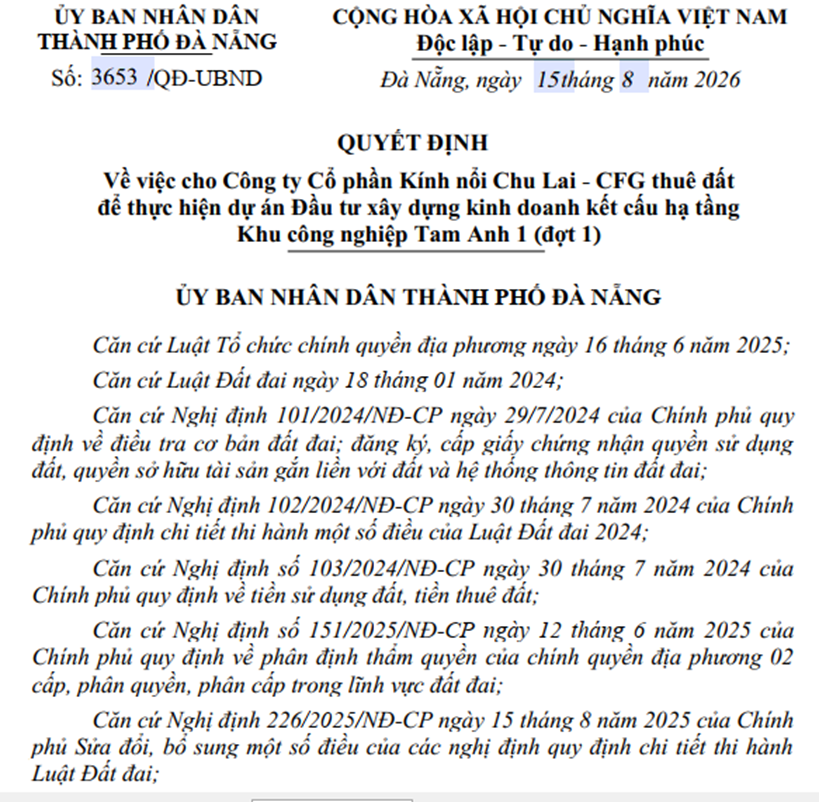 ỦY BAN NHÂN DÂN
THÀNH PHỐ ĐÀ NẴNG

Số: 3653 /QĐ-UBND

CỘNG HÒA XÃ HỘI CHỦ NGHĨA VIỆT NAM
Độc lập - Tự do - Hạnh phúc

Đà Nẵng, ngày 15tháng 8 năm 2026

QUYẾT ĐỊNH
Về việc cho Công ty Cổ phần Kính nổi Chu Lai - CFG thuê đất để thực hiện dự án Đầu tư xây dựng kinh doanh kết cấu hạ tầng Khu công nghiệp Tam Anh 1 (đợt 1)

ỦY BAN NHÂN DÂN THÀNH PHỐ ĐÀ NẴNG

Căn cứ Luật Tổ chức chính quyền địa phương ngày 16 tháng 6 năm 2025;

Căn cứ Luật Đất đai ngày 18 tháng 01 năm 2024;

Căn cứ Nghị định 101/2024/NĐ-CP ngày 29/7/2024 của Chính phủ quy định về điều tra cơ bản đất đai; đăng ký, cấp giấy chứng nhận quyền sử dụng đất, quyền sở hữu tài sản gắn liền với đất và hệ thống thông tin đất đai;

Căn cứ Nghị định 102/2024/NĐ-CP ngày 30 tháng 7 năm 2024 của Chính phủ quy định chi tiết thi hành một số điều của Luật Đất đai 2024;

Căn cứ Nghị định số 103/2024/NĐ-CP ngày 30 tháng 7 năm 2024 của Chính phủ quy định về tiền sử dụng đất, tiền thuê đất;

Căn cứ Nghị định số 151/2025/NĐ-CP ngày 12 tháng 6 năm 2025 của Chính phủ quy định về phân định thẩm quyền của chính quyền địa phương 02 cấp, phân quyền, phân cấp trong lĩnh vực đất đai;

Căn cứ Nghị định 226/2025/NĐ-CP ngày 15 tháng 8 năm 2025 của Chính phủ Sửa đổi, bổ sung một số điều của các nghị định quy định chi tiết thi hành Luật Đất đai;